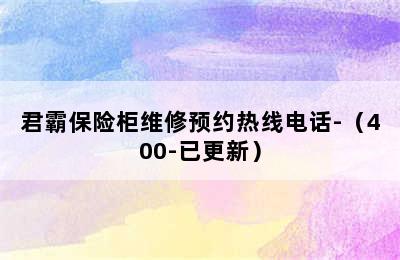 君霸保险柜维修预约热线电话-（400-已更新）